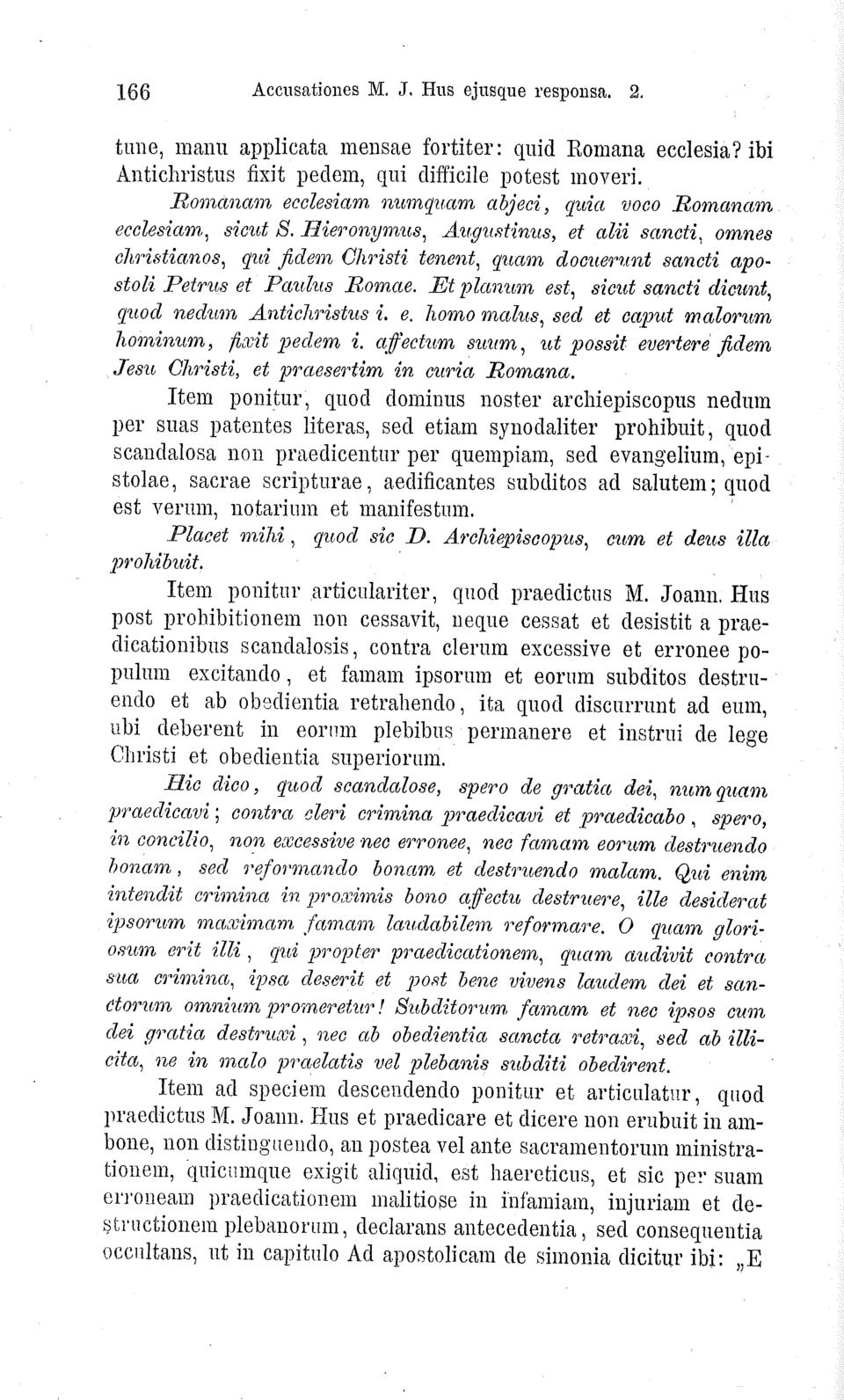 166 Accusationes M. J. Hus ejusque responsa. 2.

tunc, manu applicata mensae fortiter: quid Romana ecclesia? ibi Antichristus fixit pedem, qui difficile potest moveri.

Romanam ecclesiam numquam abjeci, quia voco Romanam ecclesiam, sicut S. Hieronymus, Augustinus, et alii sancti, omnes christianos, qui fidem Christi tenent, quam docuerunt sancti apostoli Petrus et Paulus Romae. Et planum est, sicut sancti dicunt, quod nedum Antichristus i. e. homo malus, sed et caput malorum hominum, fixit pedem i. affectum suum, ut possit evertere fidem Jesu Christi, et praesertim in curia Romana.

Item ponitur, quod dominus noster archiepiscopus nedum per suas patentes literas, sed etiam synodaliter prohibuit, quod scandalosa non praedicentur per quempiam, sed evangelium, epistolae, sacrae scripturae, aedificantes subditos ad salutem; quod est verum, notarium et manifestum.

Placet mihi, quod sic D. Archiepiscopus, cum et deus illa prohibuit.

Item ponitur articulariter, quod praedictus M. Joann. Hus post prohibitionem non cessavit, neque cessat et desistit a praedicationibus scandalosis, contra clerum excessive et erronee populum excitando, et famam ipsorum et eorum subditos destruendo et ab obedientia retrahendo, ita quod discurrunt ad eum, ubi deberent in eorum plebibus permanere et instrui de lege Christi et obedientia superiorum.

Hic dico, quod scandalose, spero de gratia dei, numquam praedicavi; contra cleri crimina praedicavi et praedicabo, spero, in concilio, non excessive nec erronee, nec famam eorum destruendo bonam, sed reformando bonam et destruendo malam. Qui enim intendit crimina in proximis bono affectu destruere, ille desiderat ipsorum maximam famam laudabilem reformare. O quam gloriosum erit illi, qui propter praedicationem, quam audivit contra sua crimina, ipsa deserit et post bene vivens laudem dei et sanctorum omnium promeretur! Subditorum famam et nec ipsos cum dei gratia destruxi, nec ab obedientia sancta retraxi, sed ab illicita, ne in malo praelatis vel plebanis subditi obedirent.

Item ad speciem descendendo ponitur et articulatur, quod praedictus M. Joann. Hus et praedicare et dicere non erubuit in ambone, non distinguendo, an postea vel ante sacramentorum ministrationem, quicumque exigit aliquid, est haereticus, et sic per suam erroneam praedicationem malitiose in infamiam, injuriam et destructionem plebanorum, declarans antecedentia, sed consequentia occultans, ut in capitulo Ad apostolicam de simonia dicitur ibi: „E